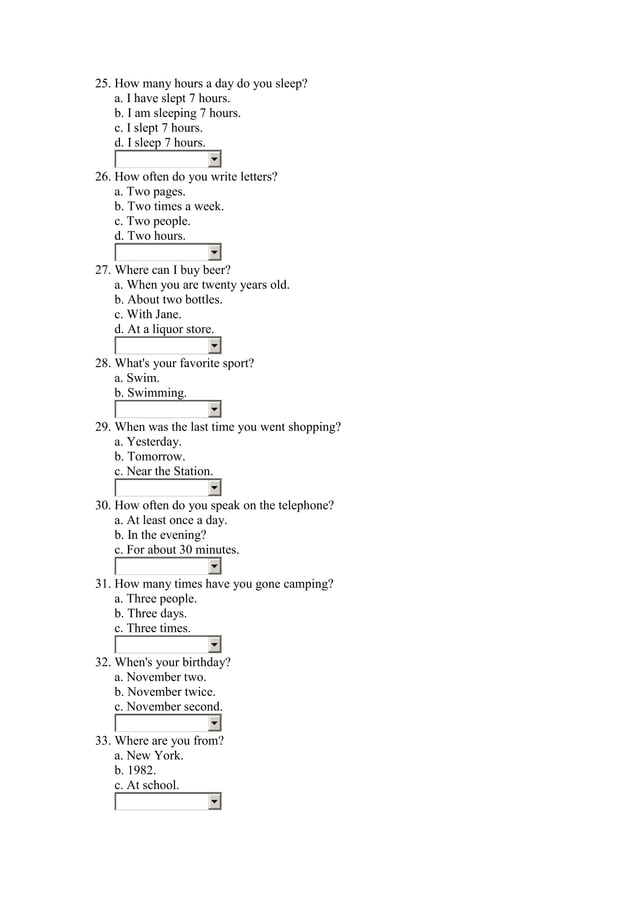 25. How many hours a day do you sleep?
a. I have slept 7 hours.
b. I am sleeping 7 hours.
c. I slept 7 hours.
d. I sleep 7 hours.

26. How often do you write letters?
a. Two pages.
b. Two times a week.
c. Two people.
d. Two hours.

27. Where can I buy beer?
a. When you are twenty years old.
b. About two bottles.
c. With Jane.
d. At a liquor store.

28. What's your favorite sport?
a. Swim.
b. Swimming.

29. When was the last time you went shopping?
a. Yesterday.
b. Tomorrow.
c. Near the Station.

30. How often do you speak on the telephone?
a. At least once a day.
b. In the evening?
c. For about 30 minutes.

31. How many times have you gone camping?
a. Three people.
b. Three days.
c. Three times.

32. When's your birthday?
a. November two.
b. November twice.
c. November second.

33. Where are you from?
a. New York.
b. 1982.
c. At school.